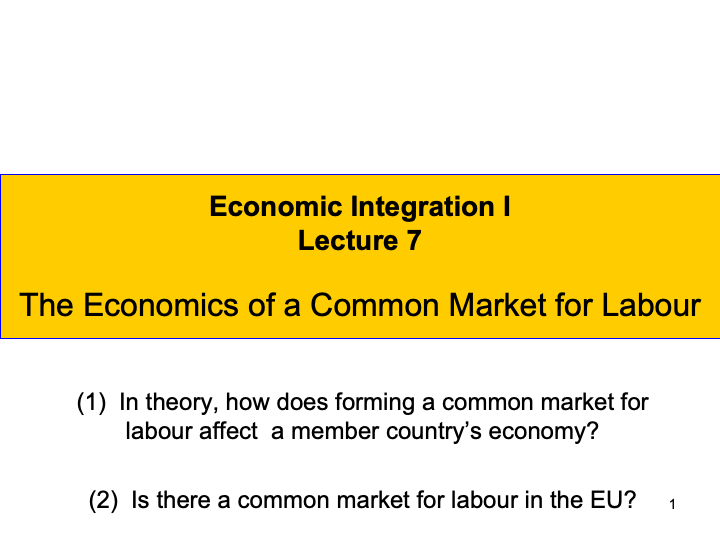 Economic Integration I
Lecture 7

The Economics of a Common Market for Labour

(1) In theory, how does forming a common market for labour affect a member country's economy?

(2) Is there a common market for labour in the EU?

1